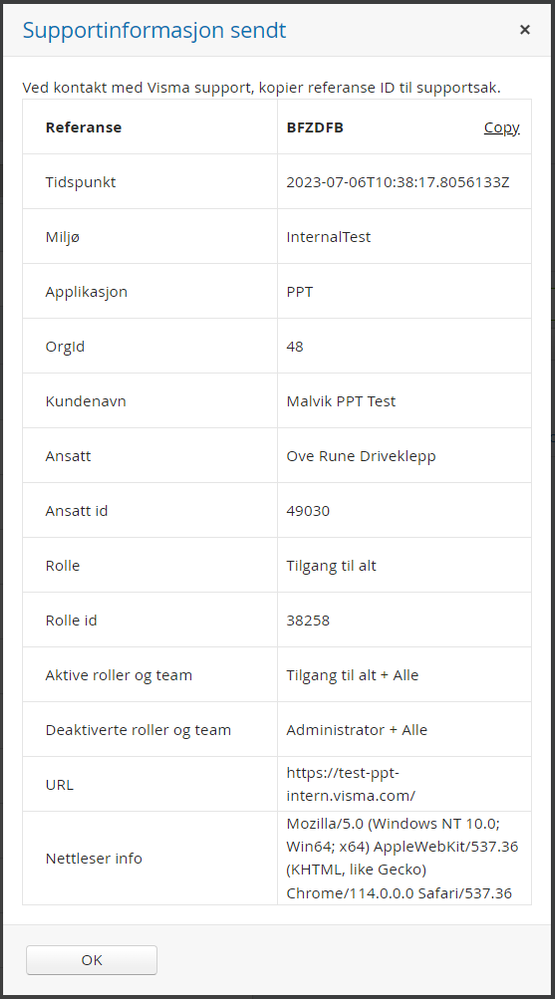 Supportinformasjon sendt ×

Ved kontakt med Visma support, kopier referanse ID til supportsak.

| Referanse | BFZDFB Copy |
|---|---|
| Tidspunkt | 2023-07-06T10:38:17.8056133Z |
| Miljø | InternalTest |
| Applikasjon | PPT |
| OrgId | 48 |
| Kundenavn | Malvik PPT Test |
| Ansatt | Ove Rune Driveklepp |
| Ansatt id | 49030 |
| Rolle | Tilgang til alt |
| Rolle id | 38258 |
| Aktive roller og team | Tilgang til alt + Alle |
| Deaktiverte roller og team | Administrator + Alle |
| URL | https://test-ppt-intern.visma.com/ |
| Nettleser info | Mozilla/5.0 (Windows NT 10.0; Win64; x64) AppleWebKit/537.36 (KHTML, like Gecko) Chrome/114.0.0.0 Safari/537.36 |

OK